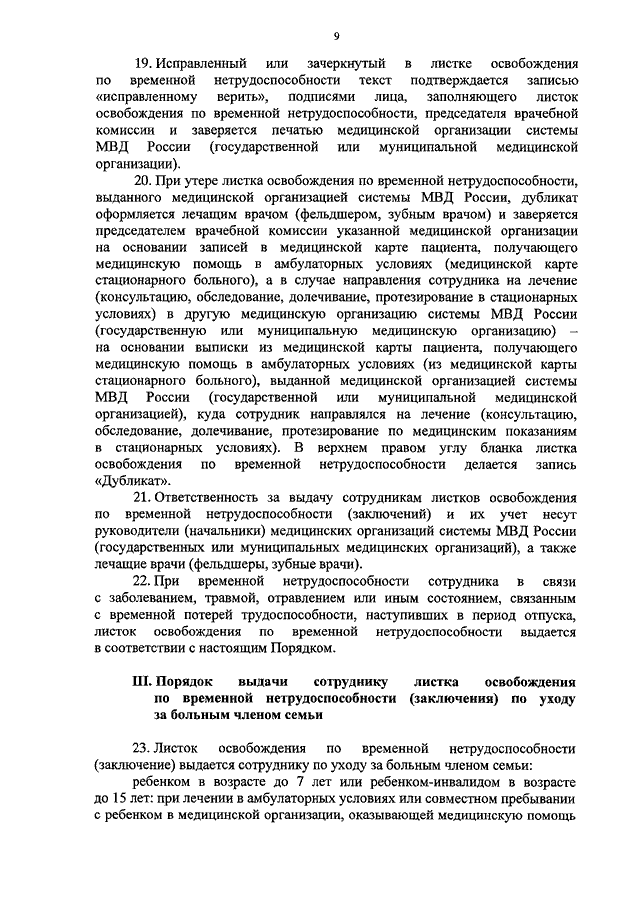 9

19. Исправленный или зачеркнутый в листке освобождения по временной нетрудоспособности текст подтверждается записью «исправленному верить», подписями лица, заполняющего листок освобождения по временной нетрудоспособности, председателя врачебной комиссии и заверяется печатью медицинской организации системы МВД России (государственной или муниципальной медицинской организации).

20. При утере листка освобождения по временной нетрудоспособности, выданного медицинской организацией системы МВД России, дубликат оформляется лечащим врачом (фельдшером, зубным врачом) и заверяется председателем врачебной комиссии указанной медицинской организации на основании записей в медицинской карте пациента, получающего медицинскую помощь в амбулаторных условиях (медицинской карте стационарного больного), а в случае направления сотрудника на лечение (консультацию, обследование, долечивание, протезирование в стационарных условиях) в другую медицинскую организацию системы МВД России (государственную или муниципальную медицинскую организацию) – на основании выписки из медицинской карты пациента, получающего медицинскую помощь в амбулаторных условиях (из медицинской карты стационарного больного), выданной медицинской организацией системы МВД России (государственной или муниципальной медицинской организацией), куда сотрудник направлялся на лечение (консультацию, обследование, долечивание, протезирование по медицинским показаниям в стационарных условиях). В верхнем правом углу бланка листка освобождения по временной нетрудоспособности делается запись «Дубликат».

21. Ответственность за выдачу сотрудникам листков освобождения по временной нетрудоспособности (заключений) и их учет несут руководители (начальники) медицинских организаций системы МВД России (государственных или муниципальных медицинских организаций), а также лечащие врачи (фельдшеры, зубные врачи).

22. При временной нетрудоспособности сотрудника в связи с заболеванием, травмой, отравлением или иным состоянием, связанным с временной потерей трудоспособности, наступивших в период отпуска, листок освобождения по временной нетрудоспособности выдается в соответствии с настоящим Порядком.

III. Порядок выдачи сотруднику листка освобождения по временной нетрудоспособности (заключения) по уходу за больным членом семьи

23. Листок освобождения по временной нетрудоспособности (заключение) выдается сотруднику по уходу за больным членом семьи:

ребенком в возрасте до 7 лет или ребенком-инвалидом в возрасте до 15 лет: при лечении в амбулаторных условиях или совместном пребывании с ребенком в медицинской организации, оказывающей медицинскую помощь